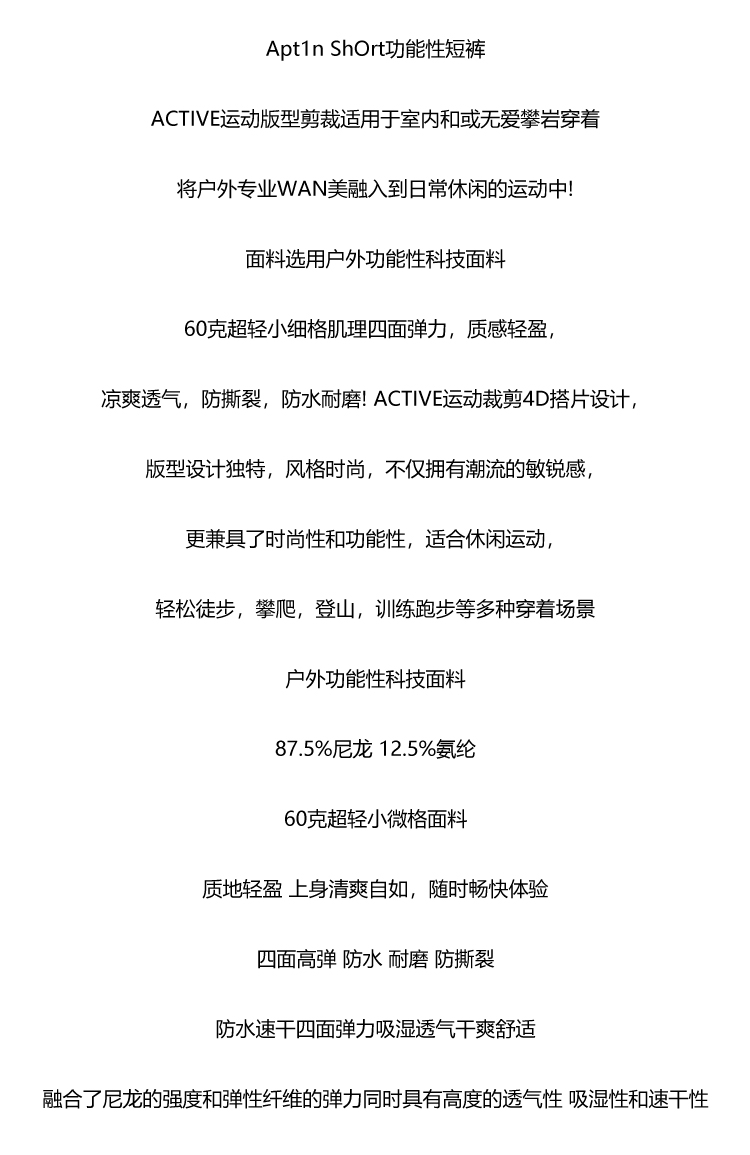 Apt1n ShOrt功能性短裤

ACTIVE运动版型剪裁适用于室内和或无爱攀岩穿着

将户外专业WAN美融入到日常休闲的运动中!

面料选用户外功能性科技面料

60克超轻小细格肌理四面弹力，质感轻盈，

凉爽透气，防撕裂，防水耐磨! ACTIVE运动裁剪4D搭片设计，

版型设计独特，风格时尚，不仅拥有潮流的敏锐感，

更兼具了时尚性和功能性，适合休闲运动，

轻松徒步，攀爬，登山，训练跑步等多种穿着场景

户外功能性科技面料

87.5%尼龙 12.5%氨纶

60克超轻小微格面料

质地轻盈 上身清爽自如，随时畅快体验

四面高弹 防水 耐磨 防撕裂

防水速干四面弹力吸湿透气干爽舒适

融合了尼龙的强度和弹性纤维的弹力同时具有高度的透气性 吸湿性和速干性